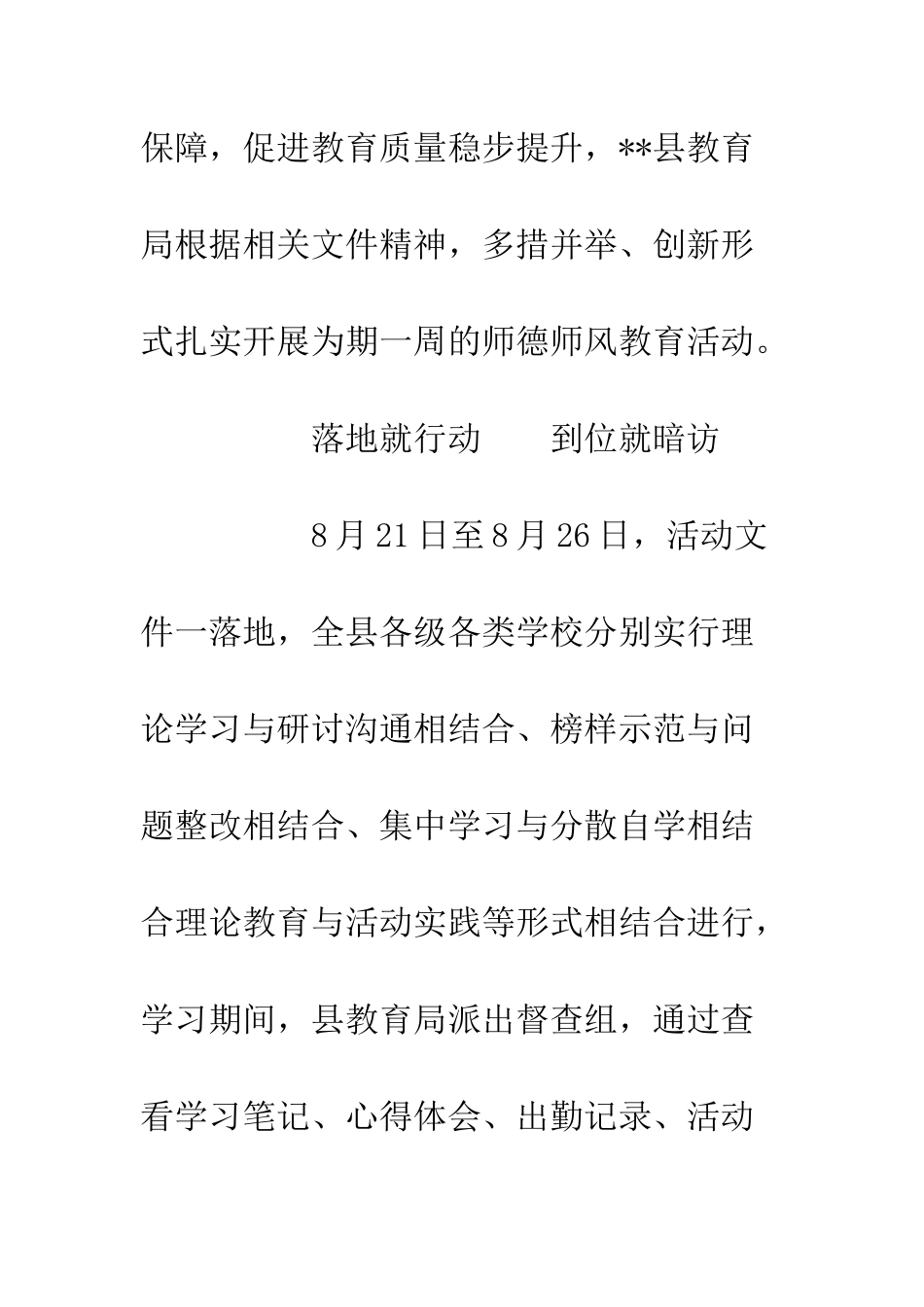 保障，促进教育质量稳步提升，**县教育局根据相关文件精神，多措并举、创新形式扎实开展为期一周的师德师风教育活动。

落地就行动　　到位就暗访

8月21日至8月26日，活动文件一落地，全县各级各类学校分别实行理论学习与研讨沟通相结合、榜样示范与问题整改相结合、集中学习与分散自学相结合理论教育与活动实践等形式相结合进行，学习期间，县教育局派出督查组，通过查看学习笔记、心得体会、出勤记录、活动